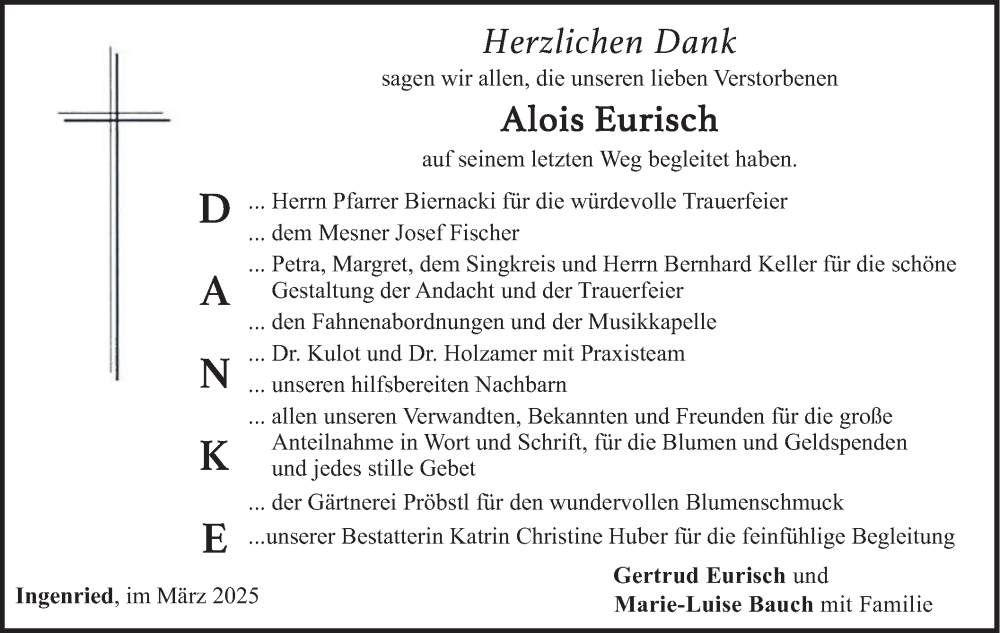 Herzlichen Dank
sagen wir allen, die unseren lieben Verstorbenen

Alois Eurisch

auf seinem letzten Weg begleitet haben.

D
A
N
K
E

... Herrn Pfarrer Biernacki für die würdevolle Trauerfeier
... dem Mesner Josef Fischer
... Petra, Margret, dem Singkreis und Herrn Bernhard Keller für die schöne Gestaltung der Andacht und der Trauerfeier
... den Fahnenabordnungen und der Musikkapelle
... Dr. Kulot und Dr. Holzamer mit Praxisteam
... unseren hilfsbereiten Nachbarn
... allen unseren Verwandten, Bekannten und Freunden für die große Anteilnahme in Wort und Schrift, für die Blumen und Geldspenden und jedes stille Gebet
... der Gärtnerei Pröbstl für den wundervollen Blumenschmuck
...unserer Bestatterin Katrin Christine Huber für die feinfühlige Begleitung

Ingenried, im März 2025

Gertrud Eurisch und
Marie-Luise Bauch mit Familie